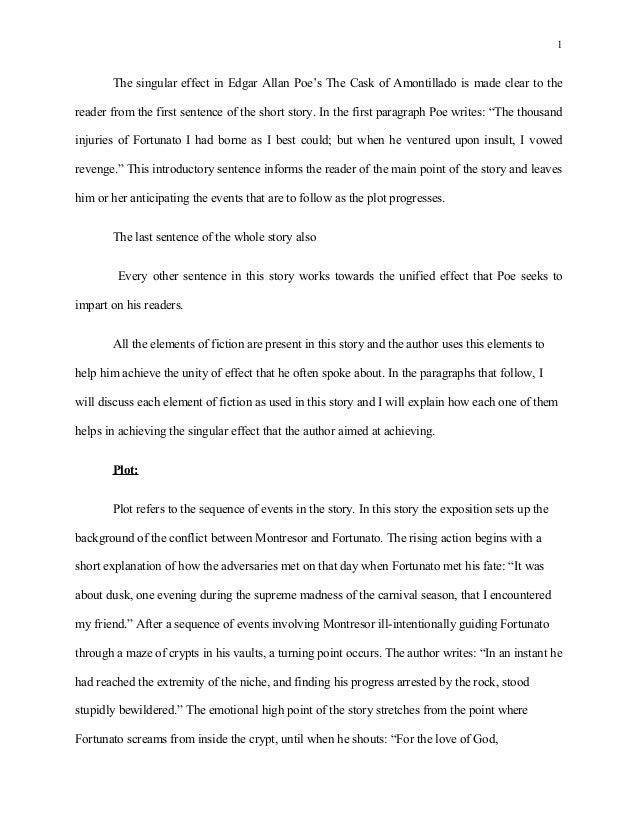 1

The singular effect in Edgar Allan Poe's The Cask of Amontillado is made clear to the reader from the first sentence of the short story. In the first paragraph Poe writes: "The thousand injuries of Fortunato I had borne as I best could; but when he ventured upon insult, I vowed revenge." This introductory sentence informs the reader of the main point of the story and leaves him or her anticipating the events that are to follow as the plot progresses.

The last sentence of the whole story also

Every other sentence in this story works towards the unified effect that Poe seeks to impart on his readers.

All the elements of fiction are present in this story and the author uses this elements to help him achieve the unity of effect that he often spoke about. In the paragraphs that follow, I will discuss each element of fiction as used in this story and I will explain how each one of them helps in achieving the singular effect that the author aimed at achieving.

Plot:

Plot refers to the sequence of events in the story. In this story the exposition sets up the background of the conflict between Montresor and Fortunato. The rising action begins with a short explanation of how the adversaries met on that day when Fortunato met his fate: "It was about dusk, one evening during the supreme madness of the carnival season, that I encountered my friend." After a sequence of events involving Montresor ill-intentionally guiding Fortunato through a maze of crypts in his vaults, a turning point occurs. The author writes: "In an instant he had reached the extremity of the niche, and finding his progress arrested by the rock, stood stupidly bewildered." The emotional high point of the story stretches from the point where Fortunato screams from inside the crypt, until when he shouts: "For the love of God,